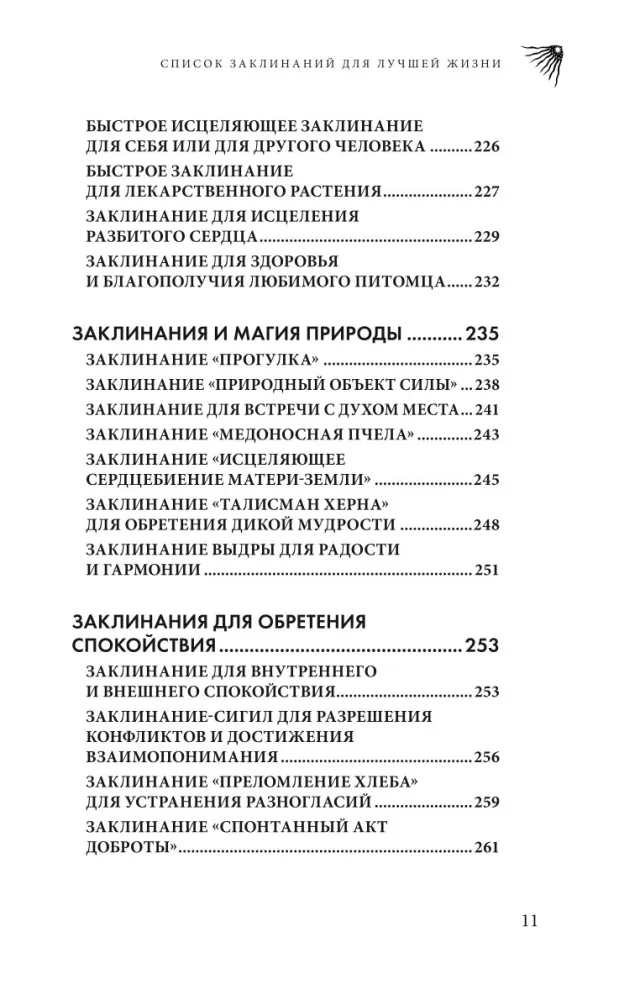 СПИСОК ЗАКЛИНАНИЙ ДЛЯ ЛУЧШЕЙ ЖИЗНИ

БЫСТРОЕ ИСЦЕЛЯЮЩЕЕ ЗАКЛИНАНИЕ ДЛЯ СЕБЯ ИЛИ ДЛЯ ДРУГОГО ЧЕЛОВЕКА 226
БЫСТРОЕ ЗАКЛИНАНИЕ ДЛЯ ЛЕКАРСТВЕННОГО РАСТЕНИЯ 227
ЗАКЛИНАНИЕ ДЛЯ ИСЦЕЛЕНИЯ РАЗБИТОГО СЕРДЦА 229
ЗАКЛИНАНИЕ ДЛЯ ЗДОРОВЬЯ И БЛАГОПОЛУЧИЯ ЛЮБИМОГО ПИТОМЦА 232

ЗАКЛИНАНИЯ И МАГИЯ ПРИРОДЫ 235
ЗАКЛИНАНИЕ «ПРОГУЛКА» 235
ЗАКЛИНАНИЕ «ПРИРОДНЫЙ ОБЪЕКТ СИЛЫ» 238
ЗАКЛИНАНИЕ ДЛЯ ВСТРЕЧИ С ДУХОМ МЕСТА 241
ЗАКЛИНАНИЕ «МЕДОНОСНАЯ ПЧЕЛА» 243
ЗАКЛИНАНИЕ «ИСЦЕЛЯЮЩЕЕ СЕРДЦЕБИЕНИЕ МАТЕРИ-ЗЕМЛИ» 245
ЗАКЛИНАНИЕ «ТАЛИСМАН ХЕРНА» ДЛЯ ОБРЕТЕНИЯ ДИКОЙ МУДРОСТИ 248
ЗАКЛИНАНИЕ ВЫДРЫ ДЛЯ РАДОСТИ И ГАРМОНИИ 251

ЗАКЛИНАНИЯ ДЛЯ ОБРЕТЕНИЯ СПОКОЙСТВИЯ 253
ЗАКЛИНАНИЕ ДЛЯ ВНУТРЕННЕГО И ВНЕШНЕГО СПОКОЙСТВИЯ 253
ЗАКЛИНАНИЕ-СИГИЛ ДЛЯ РАЗРЕШЕНИЯ КОНФЛИКТОВ И ДОСТИЖЕНИЯ ВЗАИМОПОНИМАНИЯ 256
ЗАКЛИНАНИЕ «ПРЕЛОМЛЕНИЕ ХЛЕБА» ДЛЯ УСТРАНЕНИЯ РАЗНОГЛАСИЙ 259
ЗАКЛИНАНИЕ «СПОНТАННЫЙ АКТ ДОБРОТЫ» 261

11